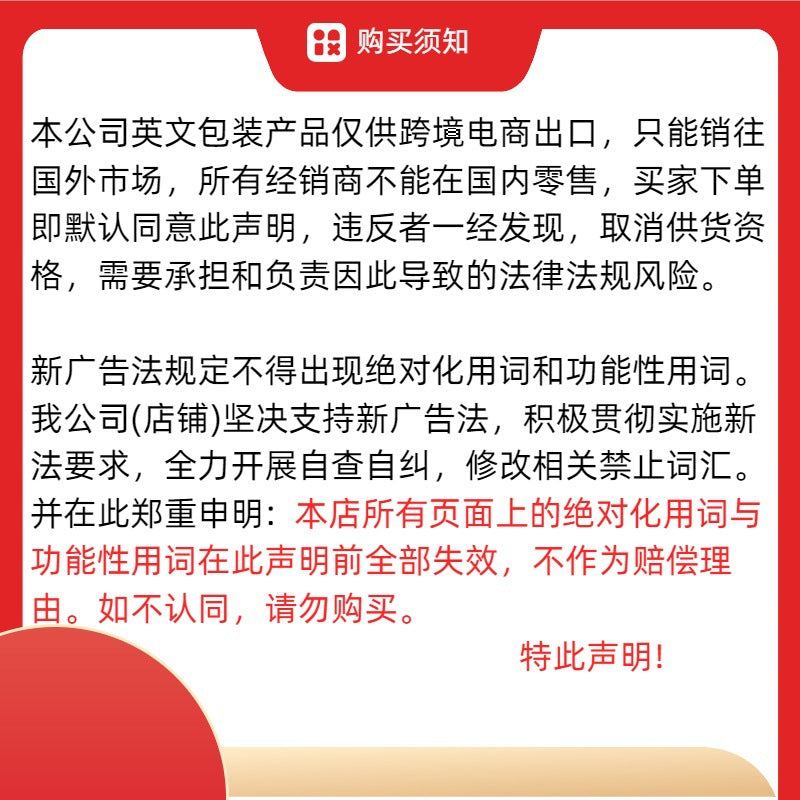 购买须知

本公司英文包装产品仅供跨境电商出口，只能销往国外市场，所有经销商不能在国内零售，买家下单即默认同意此声明，违反者一经发现，取消供货资格，需要承担和负责因此导致的法律法规风险。

新广告法规定不得出现绝对化用词和功能性用词。我公司(店铺)坚决支持新广告法，积极贯彻实施新法要求，全力开展自查自纠，修改相关禁止词汇。并在此郑重申明：本店所有页面上的绝对化用词与功能性用词在此声明前全部失效，不作为赔偿理由。如不认同，请勿购买。

特此声明!